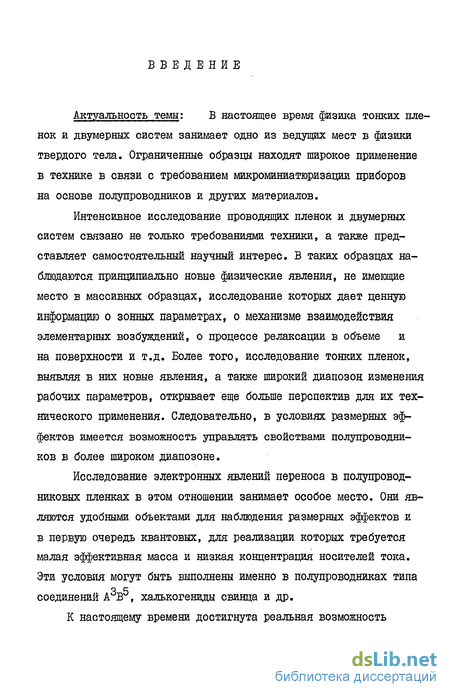 ВВЕДЕНИЕ

Актуальность темы: В настоящее время физика тонких пленок и двумерных систем занимает одно из ведущих мест в физики твердого тела. Ограниченные образцы находят широкое применение в технике в связи с требованием микроминиатюризации приборов на основе полупроводников и других материалов.

Интенсивное исследование проводящих пленок и двумерных систем связано не только требованиями техники, а также представляет самостоятельный научный интерес. В таких образцах наблюдаются принципиально новые физические явления, не имеющие место в массивных образцах, исследование которых дает ценную информацию о зонных параметрах, о механизме взаимодействия элементарных возбуждений, о процессе релаксации в объеме и на поверхности и т.д. Более того, исследование тонких пленок, выявляя в них новые явления, а также широкий диапозон изменения рабочих параметров, открывает еще больше перспектив для их технического применения. Следовательно, в условиях размерных эффектов имеется возможность управлять свойствами полупроводников в более широком диапозоне.

Исследование электронных явлений переноса в полупроводниковых пленках в этом отношении занимает особое место. Они являются удобными объектами для наблюдения размерных эффектов и в первую очередь квантовых, для реализации которых требуется малая эффективная масса и низкая концентрация носителей тока. Эти условия могут быть выполнены именно в полупроводниках типа соединений $A^3B^5$, халькогениды свинца и др.

К настоящему времени достигнута реальная возможность

dsLib.net
библиотека диссертаций